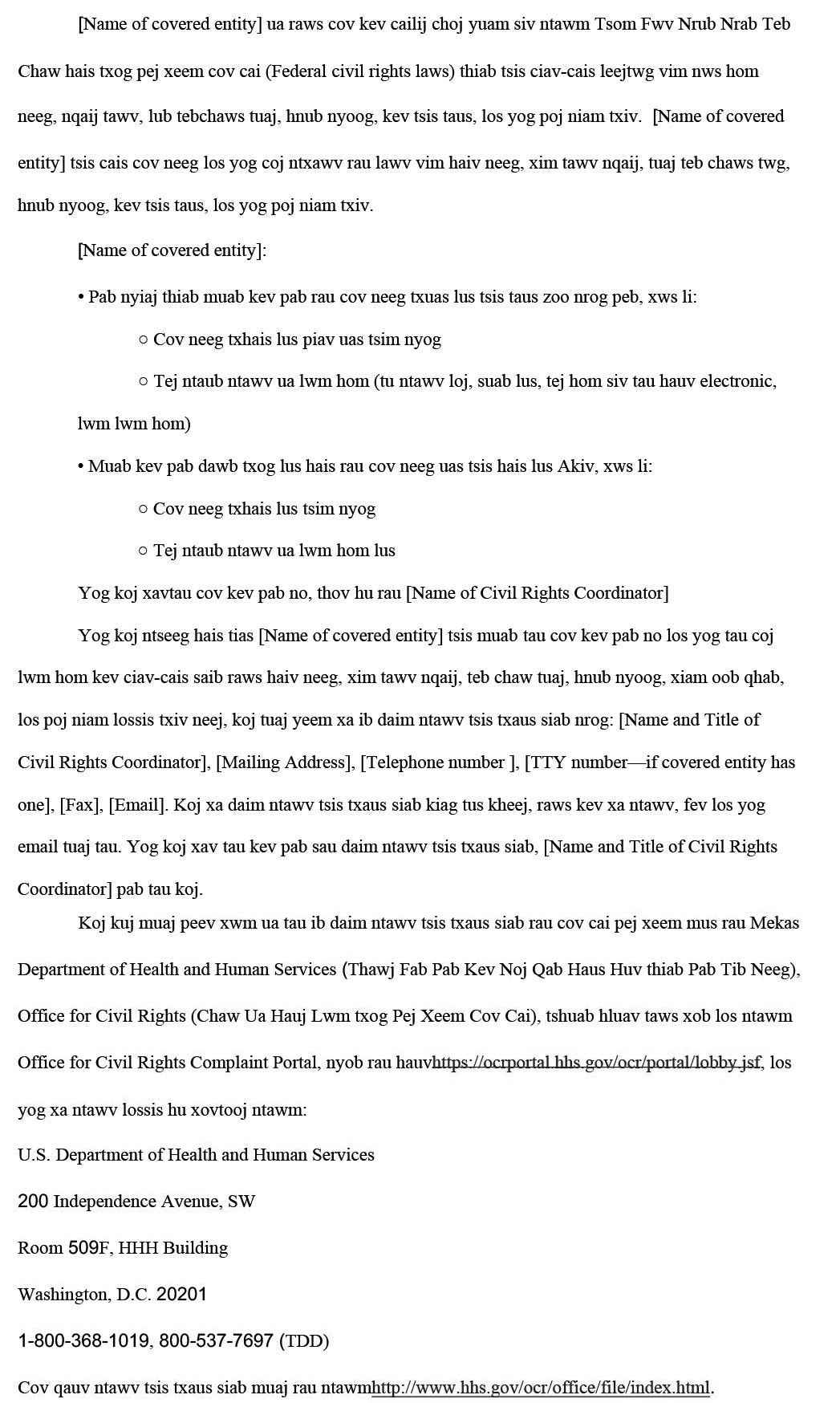 [Name of covered entity] ua raws cov kev cailij choj yuam siv ntawm Tsom Fwv Nrub Nrab Teb Chaw hais txog pej xeem cov cai (Federal civil rights laws) thiab tsis ciav-cais leejtwg vim nws hom neeg, nqaij tawv, lub tebchaws tuaj, hnub nyoog, kev tsis taus, los yog poj niam txiv. [Name of covered entity] tsis cais cov neeg los yog coj ntxawv rau lawv vim haiv neeg, xim tawv nqaij, tuaj teb chaws twg, hnub nyoog, kev tsis taus, los yog poj niam txiv.

[Name of covered entity]:

• Pab nyiaj thiab muab kev pab rau cov neeg txuas lus tsis taus zoo nrog peb, xws li:

○ Cov neeg txhais lus piav uas tsim nyog

○ Tej ntaub ntawv ua lwm hom (tu ntawv loj, suab lus, tej hom siv tau hauv electronic, lwm lwm hom)

• Muab kev pab dawb txog lus hais rau cov neeg uas tsis hais lus Akiv, xws li:

○ Cov neeg txhais lus tsim nyog

○ Tej ntaub ntawv ua lwm hom lus

Yog koj xavtau cov kev pab no, thov hu rau [Name of Civil Rights Coordinator]

Yog koj ntseeg hais tias [Name of covered entity] tsis muab tau cov kev pab no los yog tau coj lwm hom kev ciav-cais saib raws haiv neeg, xim tawv nqaij, teb chaw tuaj, hnub nyoog, xiam oob qhab, los poj niam lossis txiv neej, koj tuaj yeem xa ib daim ntawv tsis txaus siab nrog: [Name and Title of Civil Rights Coordinator], [Mailing Address], [Telephone number ], [TTY number—if covered entity has one], [Fax], [Email]. Koj xa daim ntawv tsis txaus siab kiag tus kheej, raws kev xa ntawv, fev los yog email tuaj tau. Yog koj xav tau kev pab sau daim ntawv tsis txaus siab, [Name and Title of Civil Rights Coordinator] pab tau koj.

Koj kuj muaj peev xwm ua tau ib daim ntawv tsis txaus siab rau cov cai pej xeem mus rau Mekas Department of Health and Human Services (Thawj Fab Pab Kev Noj Qab Haus Huv thiab Pab Tib Neeg), Office for Civil Rights (Chaw Ua Hauj Lwm txog Pej Xeem Cov Cai), tshuab hluav taws xob los ntawm Office for Civil Rights Complaint Portal, nyob rau hauvhttps://ocrportal.hhs.gov/ocr/portal/lobby.jsf, los yog xa ntawv lossis hu xovtooj ntawm:

U.S. Department of Health and Human Services

200 Independence Avenue, SW

Room 509F, HHH Building

Washington, D.C. 20201

1-800-368-1019, 800-537-7697 (TDD)

Cov qauv ntawv tsis txaus siab muaj rau ntawmhttp://www.hhs.gov/ocr/office/file/index.html.